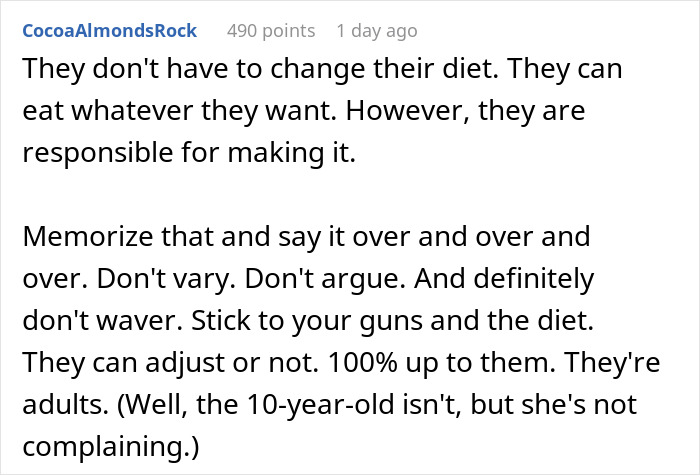 CocoaAlmondsRock 490 points 1 day ago
They don't have to change their diet. They can eat whatever they want. However, they are responsible for making it.

Memorize that and say it over and over and over. Don't vary. Don't argue. And definitely don't waver. Stick to your guns and the diet. They can adjust or not. 100% up to them. They're adults. (Well, the 10-year-old isn't, but she's not complaining.)